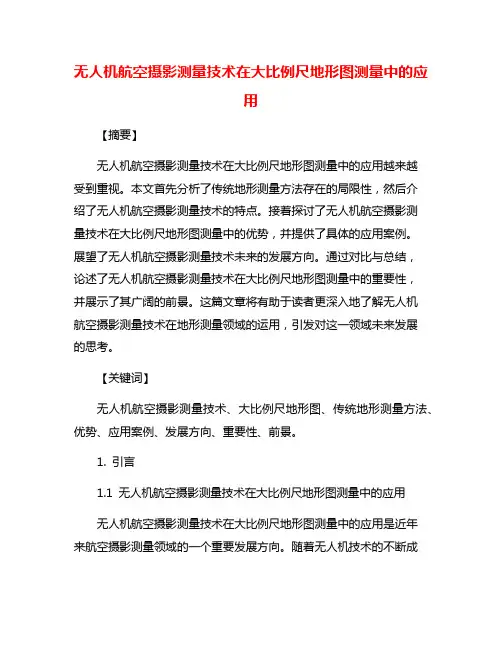 无人机航空摄影测量技术在大比例尺地形图测量中的应用

【摘要】

无人机航空摄影测量技术在大比例尺地形图测量中的应用越来越受到重视。本文首先分析了传统地形测量方法存在的局限性，然后介绍了无人机航空摄影测量技术的特点。接着探讨了无人机航空摄影测量技术在大比例尺地形图测量中的优势，并提供了具体的应用案例。展望了无人机航空摄影测量技术未来的发展方向。通过对比与总结，论述了无人机航空摄影测量技术在大比例尺地形图测量中的重要性，并展示了其广阔的前景。这篇文章将有助于读者更深入地了解无人机航空摄影测量技术在地形测量领域的运用，引发对这一领域未来发展的思考。

【关键词】

无人机航空摄影测量技术、大比例尺地形图、传统地形测量方法、优势、应用案例、发展方向、重要性、前景。

1. 引言

1.1 无人机航空摄影测量技术在大比例尺地形图测量中的应用

无人机航空摄影测量技术在大比例尺地形图测量中的应用是近年来航空摄影测量领域的一个重要发展方向。随着无人机技术的不断成